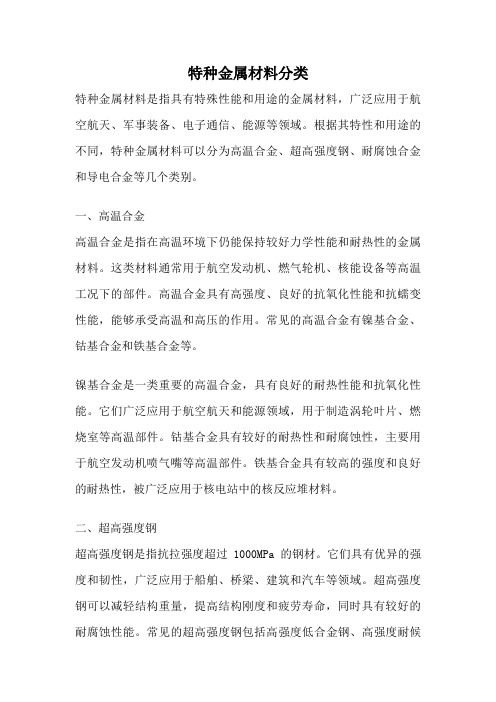 特种金属材料分类

特种金属材料是指具有特殊性能和用途的金属材料，广泛应用于航空航天、军事装备、电子通信、能源等领域。根据其特性和用途的不同，特种金属材料可以分为高温合金、超高强度钢、耐腐蚀合金和导电合金等几个类别。

一、高温合金

高温合金是指在高温环境下仍能保持较好力学性能和耐热性的金属材料。这类材料通常用于航空发动机、燃气轮机、核能设备等高温工况下的部件。高温合金具有高强度、良好的抗氧化性能和抗蠕变性能，能够承受高温和高压的作用。常见的高温合金有镍基合金、钴基合金和铁基合金等。

镍基合金是一类重要的高温合金，具有良好的耐热性能和抗氧化性能。它们广泛应用于航空航天和能源领域，用于制造涡轮叶片、燃烧室等高温部件。钴基合金具有较好的耐热性和耐腐蚀性，主要用于航空发动机喷气嘴等高温部件。铁基合金具有较高的强度和良好的耐热性，被广泛应用于核电站中的核反应堆材料。

二、超高强度钢

超高强度钢是指抗拉强度超过 1000MPa 的钢材。它们具有优异的强度和韧性，广泛应用于船舶、桥梁、建筑和汽车等领域。超高强度钢可以减轻结构重量，提高结构刚度和疲劳寿命，同时具有较好的耐腐蚀性能。常见的超高强度钢包括高强度低合金钢、高强度耐候